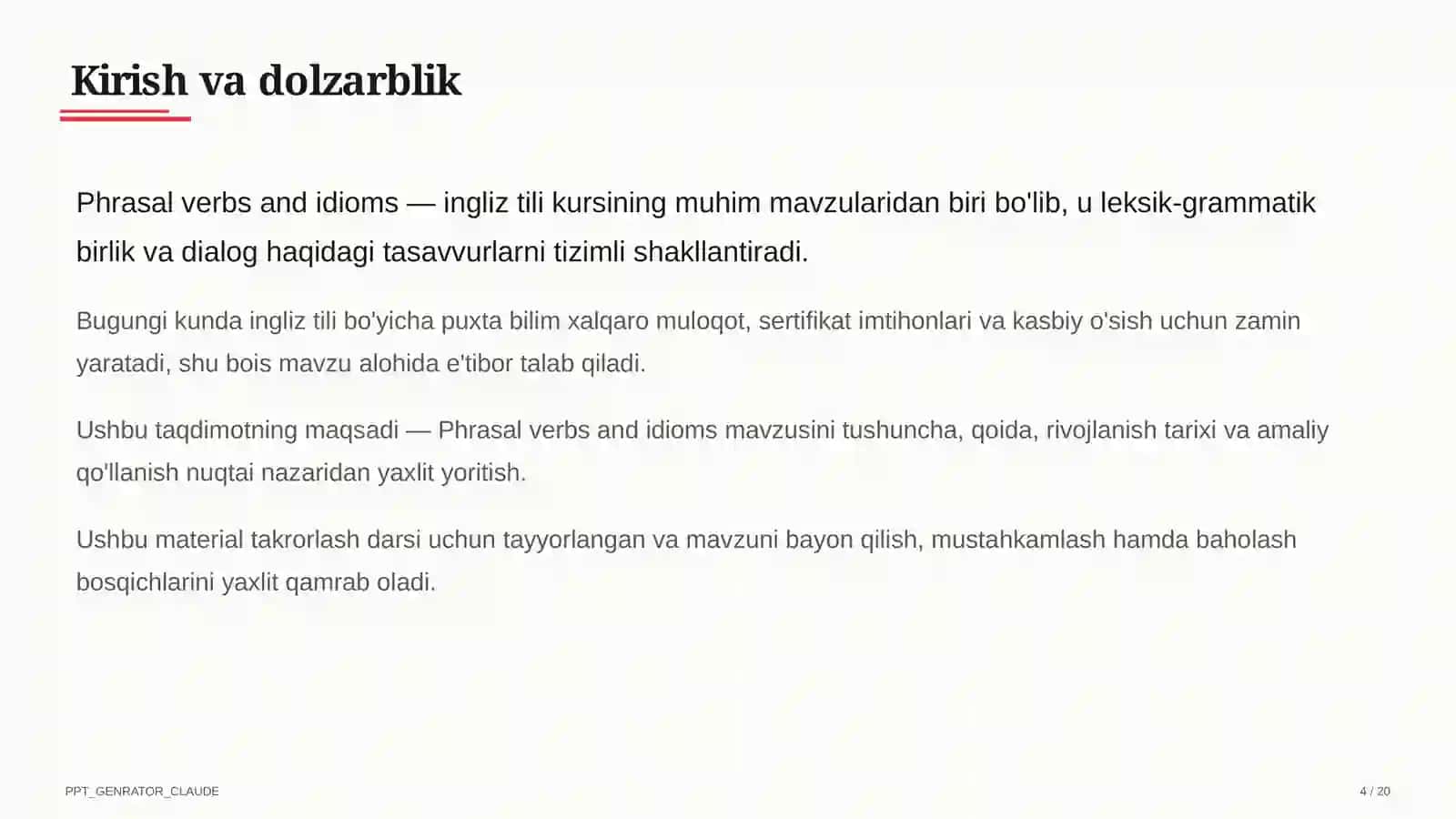 Kirish va dolzarblik

Phrasal verbs and idioms — ingliz tili kursining muhim mavzularidan biri bo'lib, u leksik-grammatik birlik va dialog haqidagi tasavvurlarni tizimli shakllantiradi.

Bugungi kunda ingliz tili bo'yicha puxta bilim xalqaro muloqot, sertifikat imtihonlari va kasbiy o'sish uchun zamin yaratadi, shu bois mavzu alohida e'tibor talab qiladi.

Ushbu taqdimotning maqsadi — Phrasal verbs and idioms mavzusini tushuncha, qoida, rivojlanish tarixi va amaliy qo'llanish nuqtai nazaridan yaxlit yoritish.

Ushbu material takrorlash darsi uchun tayyorlangan va mavzuni bayon qilish, mustahkamlash hamda baholash bosqichlarini yaxlit qamrab oladi.

PPT_GENRATOR_CLAUDE

4 / 20